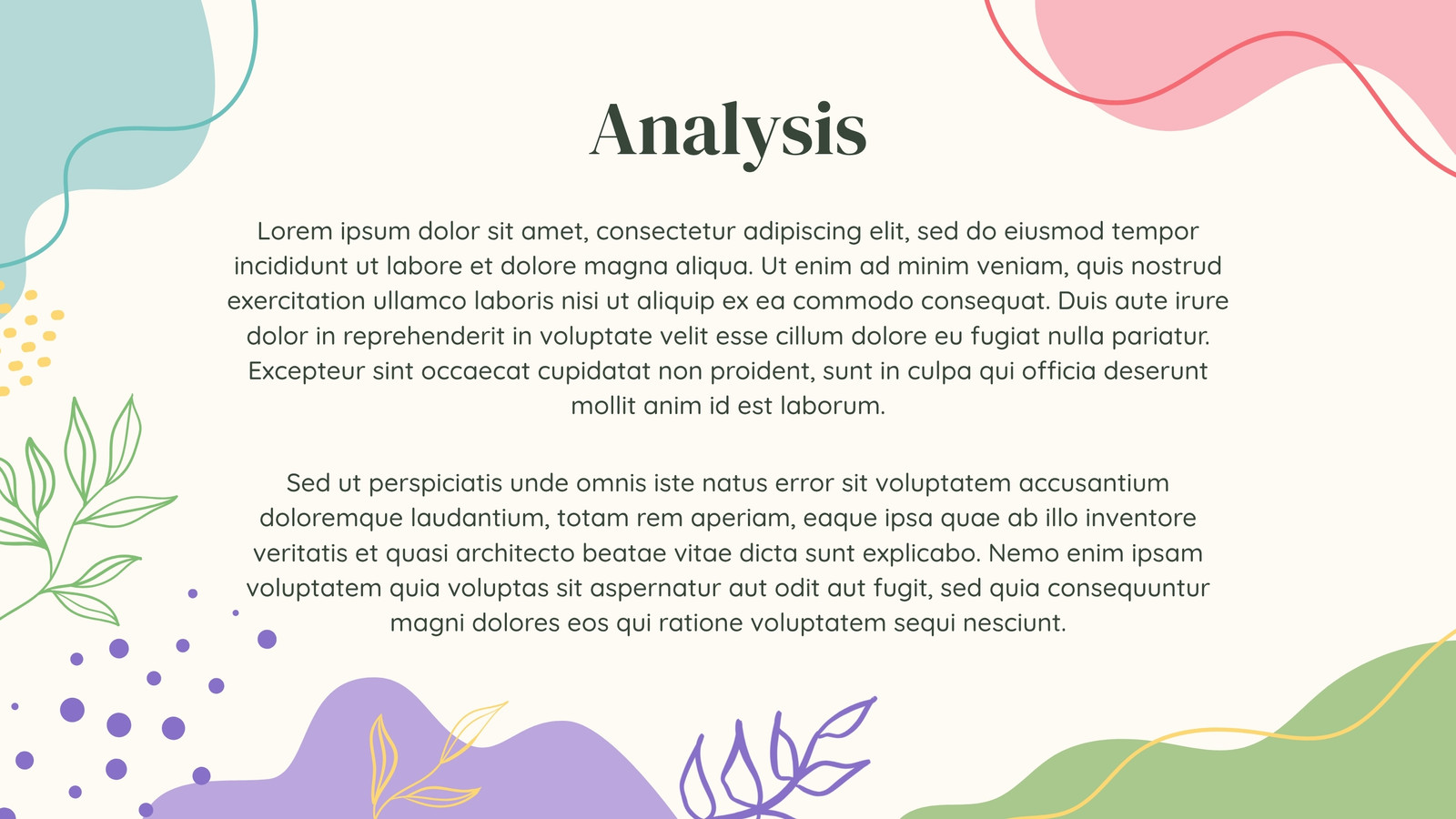 Analysis

Lorem ipsum dolor sit amet, consectetur adipiscing elit, sed do eiusmod tempor incididunt ut labore et dolore magna aliqua. Ut enim ad minim veniam, quis nostrud exercitation ullamco laboris nisi ut aliquip ex ea commodo consequat. Duis aute irure dolor in reprehenderit in voluptate velit esse cillum dolore eu fugiat nulla pariatur. Excepteur sint occaecat cupidatat non proident, sunt in culpa qui officia deserunt mollit anim id est laborum.

Sed ut perspiciatis unde omnis iste natus error sit voluptatem accusantium doloremque laudantium, totam rem aperiam, eaque ipsa quae ab illo inventore veritatis et quasi architecto beatae vitae dicta sunt explicabo. Nemo enim ipsam voluptatem quia voluptas sit aspernatur aut odit aut fugit, sed quia consequuntur magni dolores eos qui ratione voluptatem sequi nesciunt.